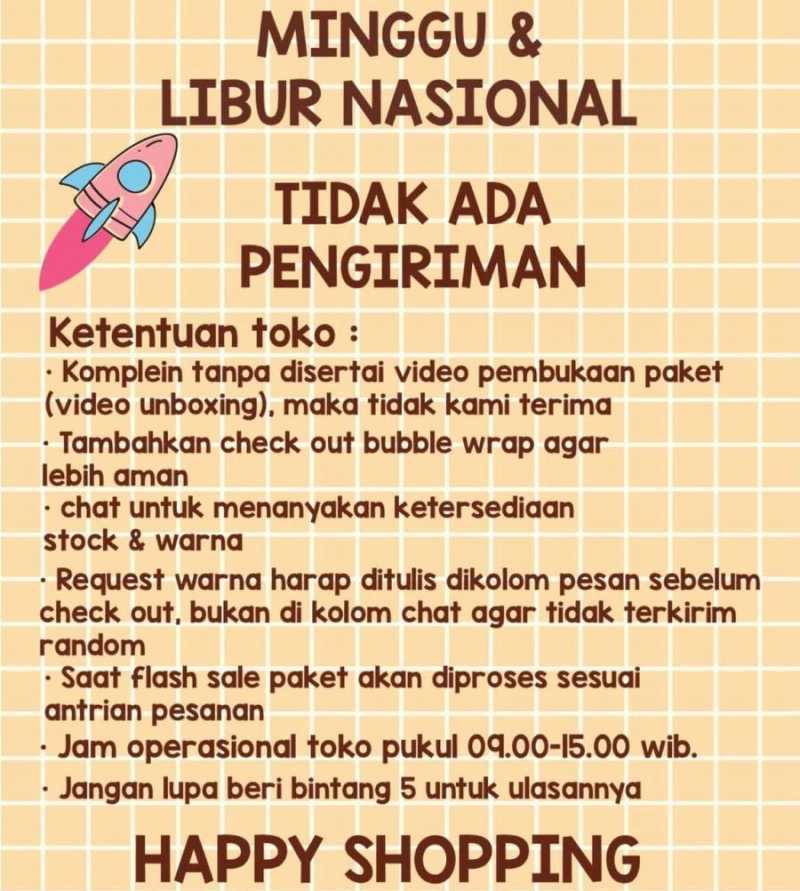 MINGGU &
LIBUR NASIONAL

TIDAK ADA
PENGIRIMAN

Ketentuan toko :
· Komplein tanpa disertai video pembukaan paket (video unboxing), maka tidak kami terima
· Tambahkan check out bubble wrap agar lebih aman
· chat untuk menanyakan ketersediaan stock & warna
· Request warna harap ditulis dikolom pesan sebelum check out, bukan di kolom chat agar tidak terkirim random
· Saat flash sale paket akan diproses sesuai antrian pesanan
· Jam operasional toko pukul 09.00-15.00 wib.
· Jangan lupa beri bintang 5 untuk ulasannya

HAPPY SHOPPING